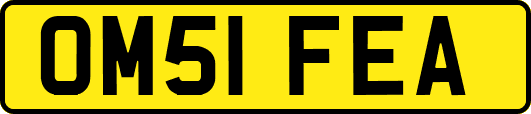 OM51 FEA